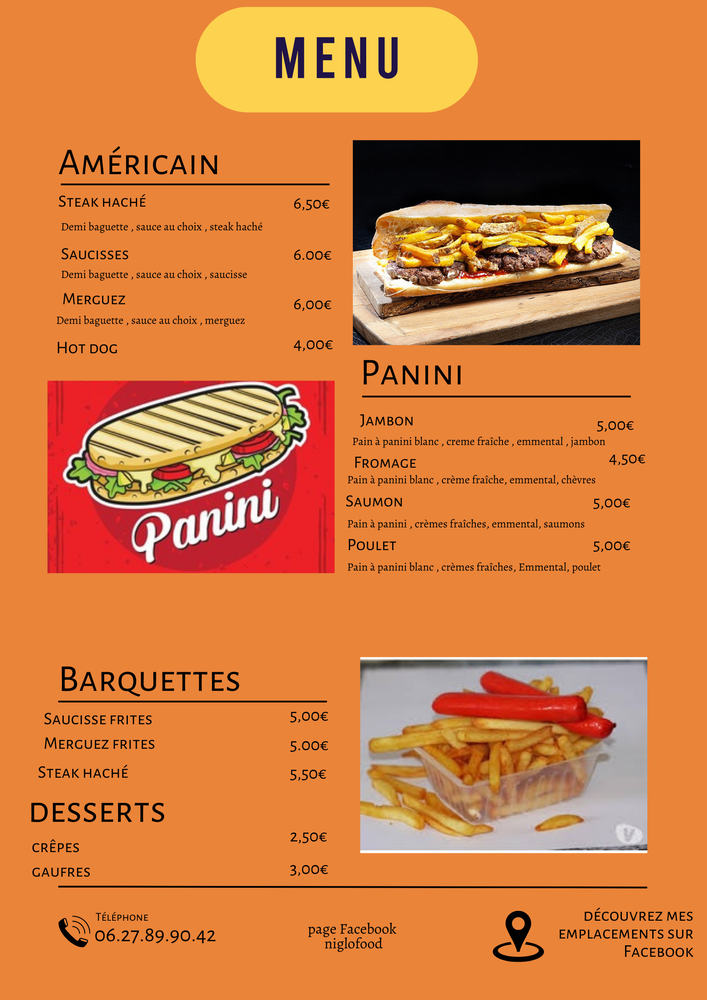 MENU

Américain

Steak haché
6,50€
Demi baguette , sauce au choix , steak haché

Saucisses
6.00€
Demi baguette , sauce au choix , saucisse

Merguez
6,00€
Demi baguette , sauce au choix , merguez

Hot dog
4,00€

Panini

Panini

Jambon
5,00€
Pain à panini blanc , creme fraîche , emmental , jambon

Fromage
4,50€
Pain à panini blanc , crème fraîche, emmental, chèvres

Saumon
5,00€
Pain à panini , crèmes fraîches, emmental, saumons

Poulet
5,00€
Pain à panini blanc , crèmes fraîches, Emmental, poulet

Barquettes

Saucisse frites
5,00€

Merguez frites
5.00€

Steak haché
5,50€

desserts

crêpes
2,50€

gaufres
3,00€

Téléphone
06.27.89.90.42

page Facebook
niglofood

découvrez mes emplacements sur Facebook